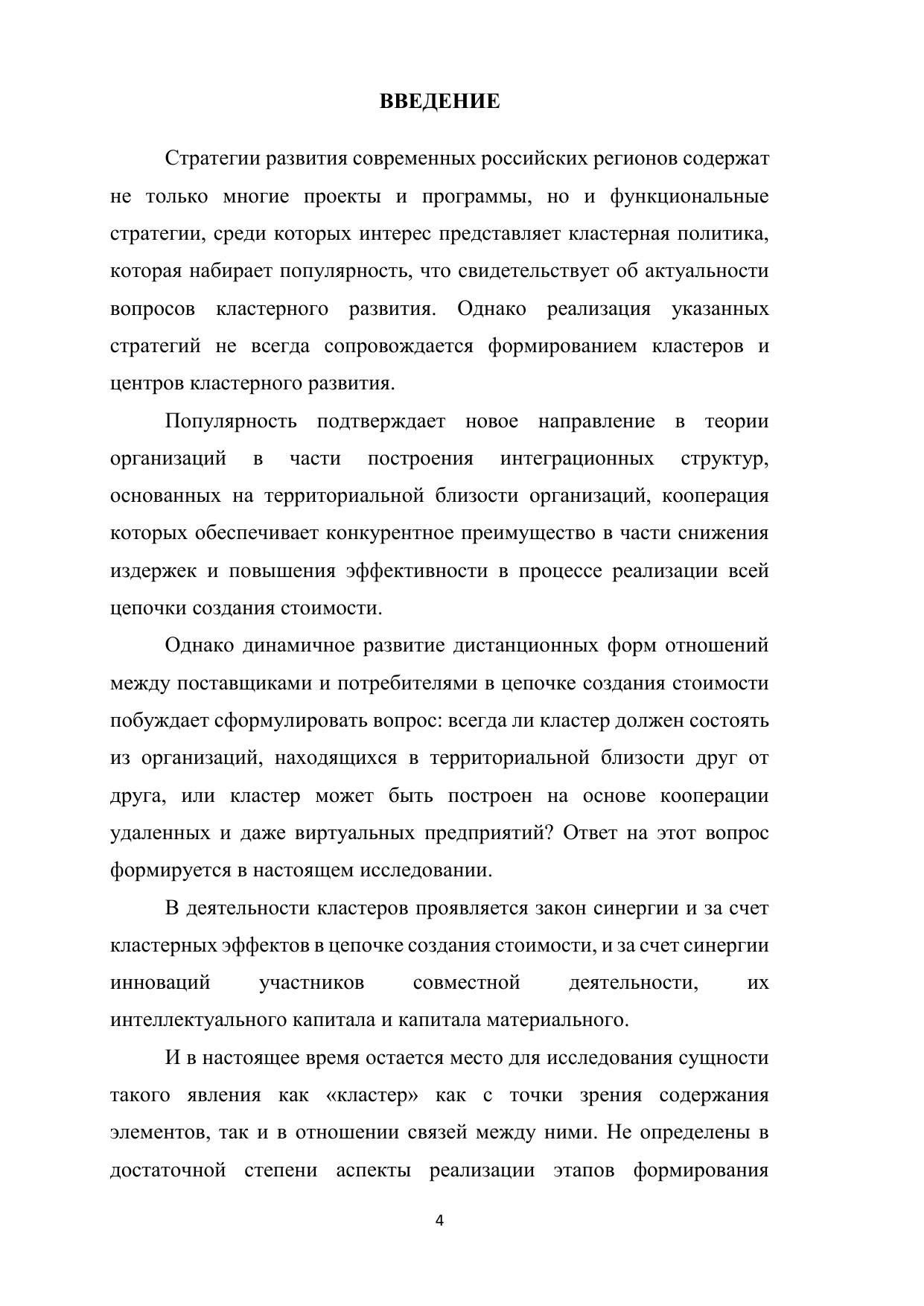 ВВЕДЕНИЕ

Стратегии развития современных российских регионов содержат не только многие проекты и программы, но и функциональные стратегии, среди которых интерес представляет кластерная политика, которая набирает популярность, что свидетельствует об актуальности вопросов кластерного развития. Однако реализация указанных стратегий не всегда сопровождается формированием кластеров и центров кластерного развития.

Популярность подтверждает новое направление в теории организаций в части построения интеграционных структур, основанных на территориальной близости организаций, кооперация которых обеспечивает конкурентное преимущество в части снижения издержек и повышения эффективности в процессе реализации всей цепочки создания стоимости.

Однако динамичное развитие дистанционных форм отношений между поставщиками и потребителями в цепочке создания стоимости побуждает сформулировать вопрос: всегда ли кластер должен состоять из организаций, находящихся в территориальной близости друг от друга, или кластер может быть построен на основе кооперации удаленных и даже виртуальных предприятий? Ответ на этот вопрос формируется в настоящем исследовании.

В деятельности кластеров проявляется закон синергии и за счет кластерных эффектов в цепочке создания стоимости, и за счет синергии инноваций участников совместной деятельности, их интеллектуального капитала и капитала материального.

И в настоящее время остается место для исследования сущности такого явления как «кластер» как с точки зрения содержания элементов, так и в отношении связей между ними. Не определены в достаточной степени аспекты реализации этапов формирования

4